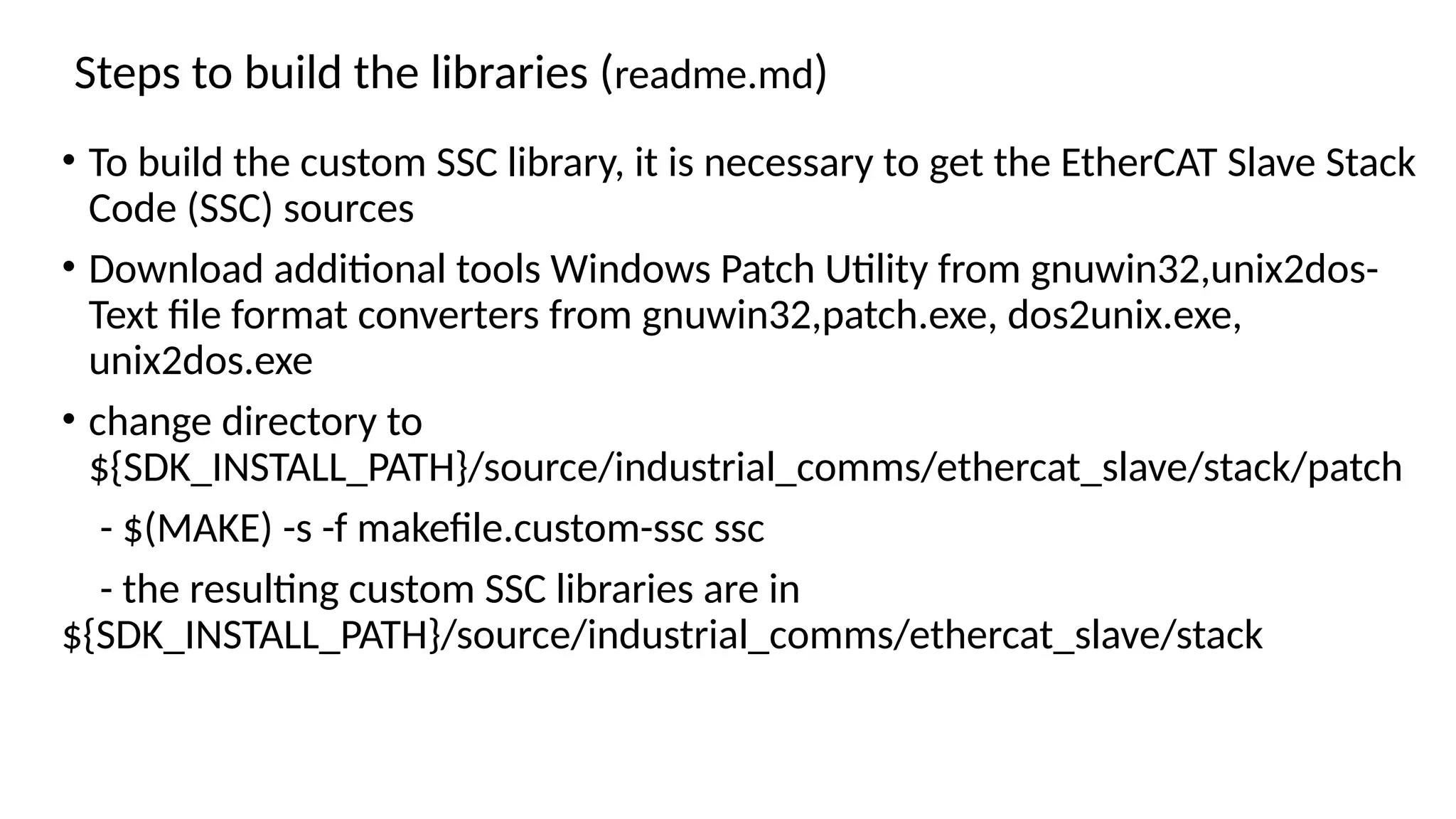 Steps to build the libraries (readme.md)

• To build the custom SSC library, it is necessary to get the EtherCAT Slave Stack Code (SSC) sources

• Download additional tools Windows Patch Utility from gnuwin32,unix2dos-Text file format converters from gnuwin32,patch.exe, dos2unix.exe, unix2dos.exe

• change directory to ${SDK_INSTALL_PATH}/source/industrial_comms/ethercat_slave/stack/patch

- $(MAKE) -s -f makefile.custom-ssc ssc

- the resulting custom SSC libraries are in ${SDK_INSTALL_PATH}/source/industrial_comms/ethercat_slave/stack